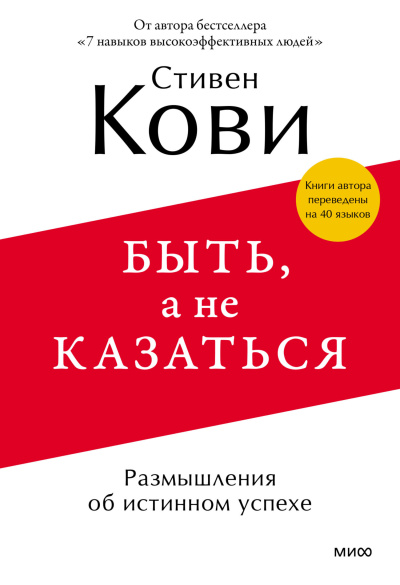 От автора бестселлера
«7 навыков высокоэффективных людей»

Стивен
Кови

Книги автора переведены на 40 языков

БЫТЬ,
а не
КАЗАТЬСЯ

Размышления
об истинном успехе

МИФ